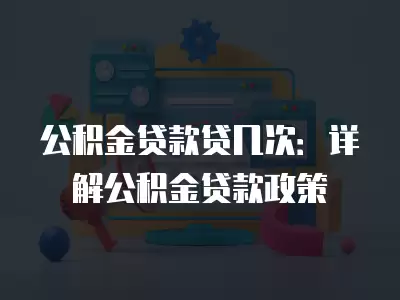 公积金贷款贷几次：详解公积金贷款政策